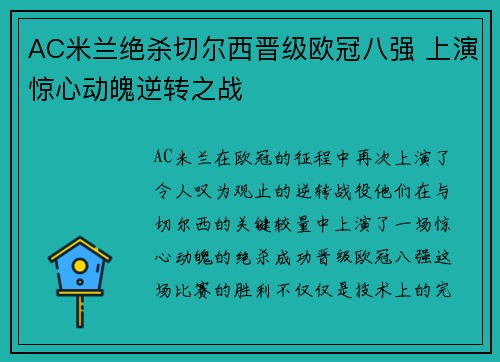 AC米兰绝杀切尔西晋级欧冠八强 上演惊心动魄逆转之战

AC米兰在欧冠的征程中再次上演了令人叹为观止的逆转战役他们在与切尔西的关键较量中上演了一场惊心动魄的绝杀成功晋级欧冠八强这场比赛的胜利不仅仅是技术上的完